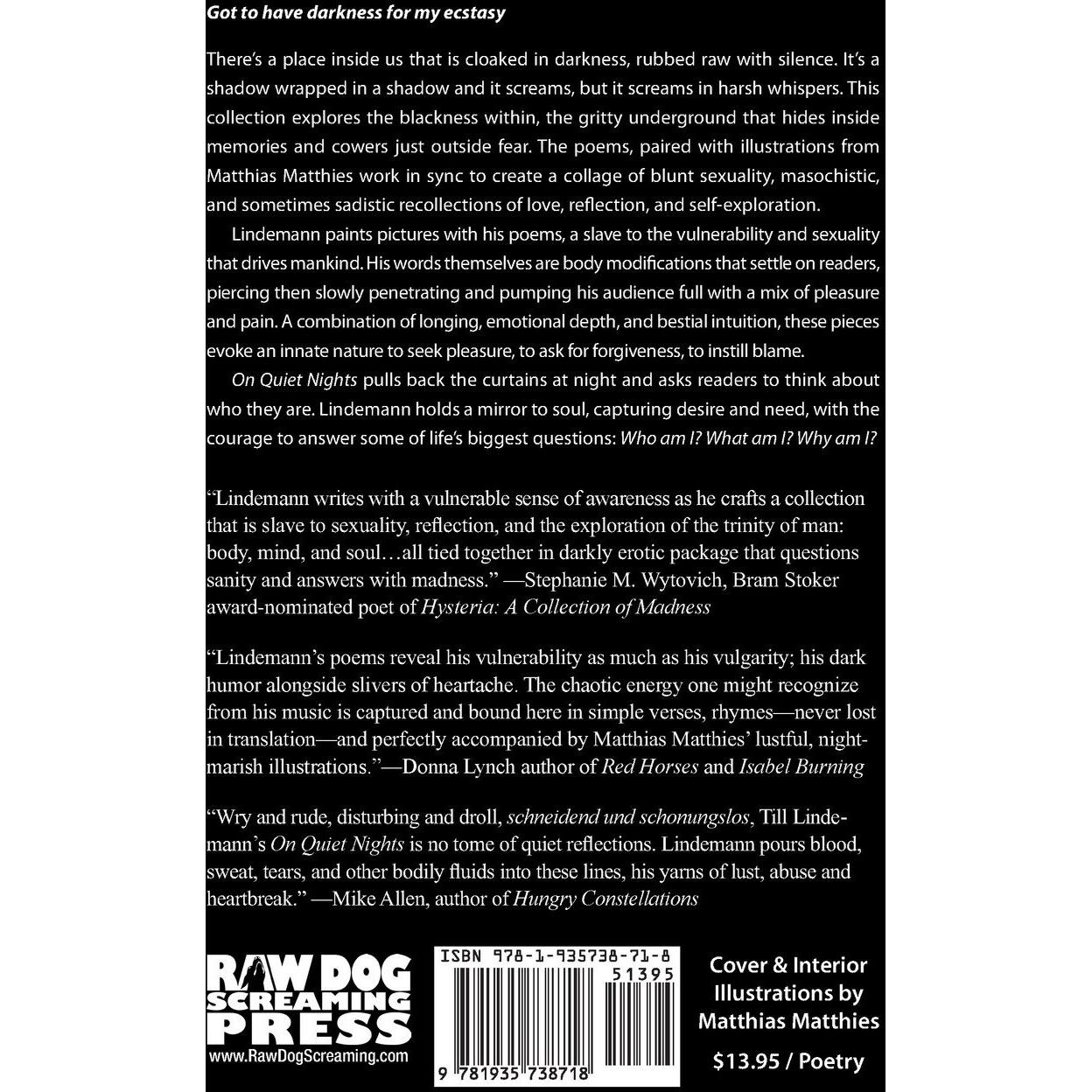 Got to have darkness for my ecstasy

There's a place inside us that is cloaked in darkness, rubbed raw with silence. It's a shadow wrapped in a shadow and it screams, but it screams in harsh whispers. This collection explores the blackness within, the gritty underground that hides inside memories and cowers just outside fear. The poems, paired with illustrations from Matthias Matthies work in sync to create a collage of blunt sexuality, masochistic, and sometimes sadistic recollections of love, reflection, and self-exploration.

Lindemann paints pictures with his poems, a slave to the vulnerability and sexuality that drives mankind. His words themselves are body modifications that settle on readers, piercing then slowly penetrating and pumping his audience full with a mix of pleasure and pain. A combination of longing, emotional depth, and bestial intuition, these pieces evoke an innate nature to seek pleasure, to ask for forgiveness, to instill blame.

On Quiet Nights pulls back the curtains at night and asks readers to think about who they are. Lindemann holds a mirror to soul, capturing desire and need, with the courage to answer some of life's biggest questions: Who am I? What am I? Why am I?

"Lindemann writes with a vulnerable sense of awareness as he crafts a collection that is slave to sexuality, reflection, and the exploration of the trinity of man: body, mind, and soul…all tied together in darkly erotic package that questions sanity and answers with madness." —Stephanie M. Wytovich, Bram Stoker award-nominated poet of Hysteria: A Collection of Madness

"Lindemann's poems reveal his vulnerability as much as his vulgarity; his dark humor alongside slivers of heartache. The chaotic energy one might recognize from his music is captured and bound here in simple verses, rhymes—never lost in translation—and perfectly accompanied by Matthias Matthies' lustful, nightmarish illustrations."—Donna Lynch author of Red Horses and Isabel Burning

"Wry and rude, disturbing and droll, schneidend und schonungslos, Till Lindemann's On Quiet Nights is no tome of quiet reflections. Lindemann pours blood, sweat, tears, and other bodily fluids into these lines, his yarns of lust, abuse and heartbreak." —Mike Allen, author of Hungry Constellations

RAW DOG
SCREAMING
PRESS
www.RawDogScreaming.com

ISBN 978-1-935738-71-8
51395
9 781935 738718

Cover & Interior
Illustrations by
Matthias Matthies

$13.95 / Poetry